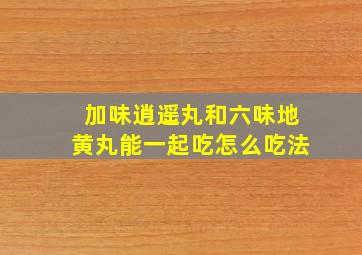 加味逍遥丸和六味地黄丸能一起吃怎么吃法